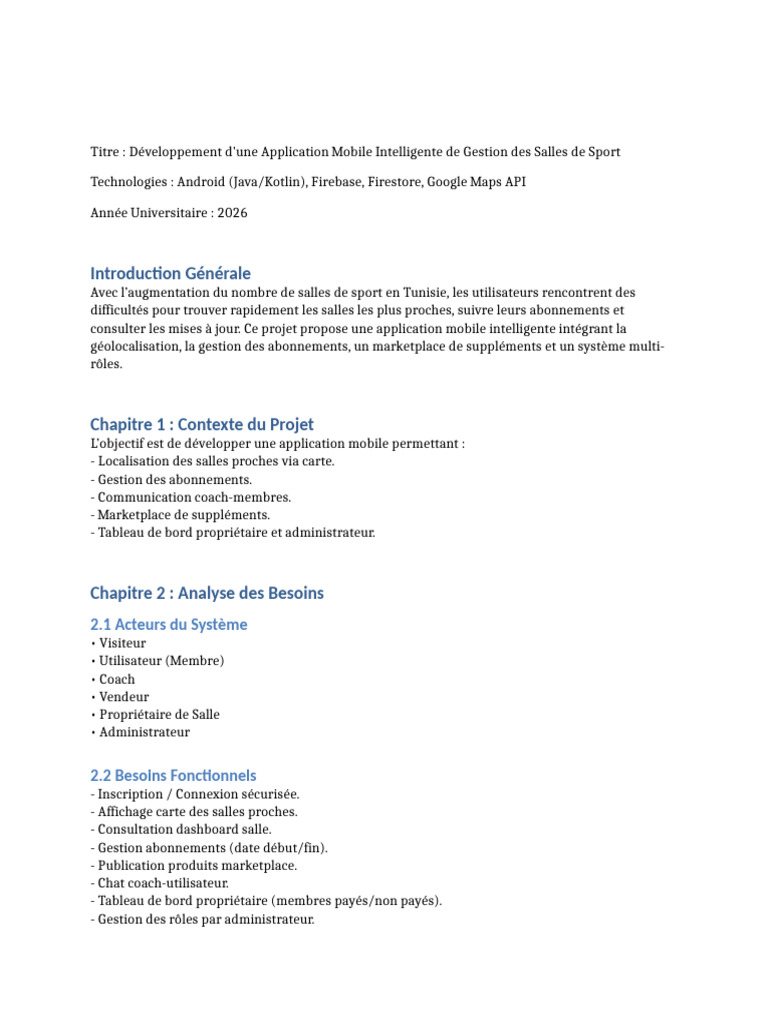 Titre : Développement d'une Application Mobile Intelligente de Gestion des Salles de Sport

Technologies : Android (Java/Kotlin), Firebase, Firestore, Google Maps API

Année Universitaire : 2026

Introduction Générale

Avec l'augmentation du nombre de salles de sport en Tunisie, les utilisateurs rencontrent des difficultés pour trouver rapidement les salles les plus proches, suivre leurs abonnements et consulter les mises à jour. Ce projet propose une application mobile intelligente intégrant la géolocalisation, la gestion des abonnements, un marketplace de suppléments et un système multi-rôles.

Chapitre 1 : Contexte du Projet

L'objectif est de développer une application mobile permettant :
- Localisation des salles proches via carte.
- Gestion des abonnements.
- Communication coach-membres.
- Marketplace de suppléments.
- Tableau de bord propriétaire et administrateur.

Chapitre 2 : Analyse des Besoins

2.1 Acteurs du Système

• Visiteur
• Utilisateur (Membre)
• Coach
• Vendeur
• Propriétaire de Salle
• Administrateur

2.2 Besoins Fonctionnels

- Inscription / Connexion sécurisée.
- Affichage carte des salles proches.
- Consultation dashboard salle.
- Gestion abonnements (date début/fin).
- Publication produits marketplace.
- Chat coach-utilisateur.
- Tableau de bord propriétaire (membres payés/non payés).
- Gestion des rôles par administrateur.